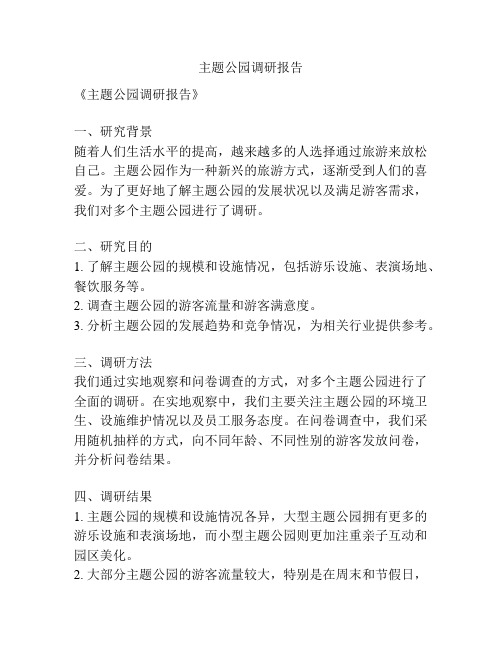 主题公园调研报告

《主题公园调研报告》

一、研究背景
随着人们生活水平的提高，越来越多的人选择通过旅游来放松自己。主题公园作为一种新兴的旅游方式，逐渐受到人们的喜爱。为了更好地了解主题公园的发展状况以及满足游客需求，我们对多个主题公园进行了调研。

二、研究目的
1. 了解主题公园的规模和设施情况，包括游乐设施、表演场地、餐饮服务等。
2. 调查主题公园的游客流量和游客满意度。
3. 分析主题公园的发展趋势和竞争情况，为相关行业提供参考。

三、调研方法
我们通过实地观察和问卷调查的方式，对多个主题公园进行了全面的调研。在实地观察中，我们主要关注主题公园的环境卫生、设施维护情况以及员工服务态度。在问卷调查中，我们采用随机抽样的方式，向不同年龄、不同性别的游客发放问卷，并分析问卷结果。

四、调研结果
1. 主题公园的规模和设施情况各异，大型主题公园拥有更多的游乐设施和表演场地，而小型主题公园则更加注重亲子互动和园区美化。
2. 大部分主题公园的游客流量较大，特别是在周末和节假日，